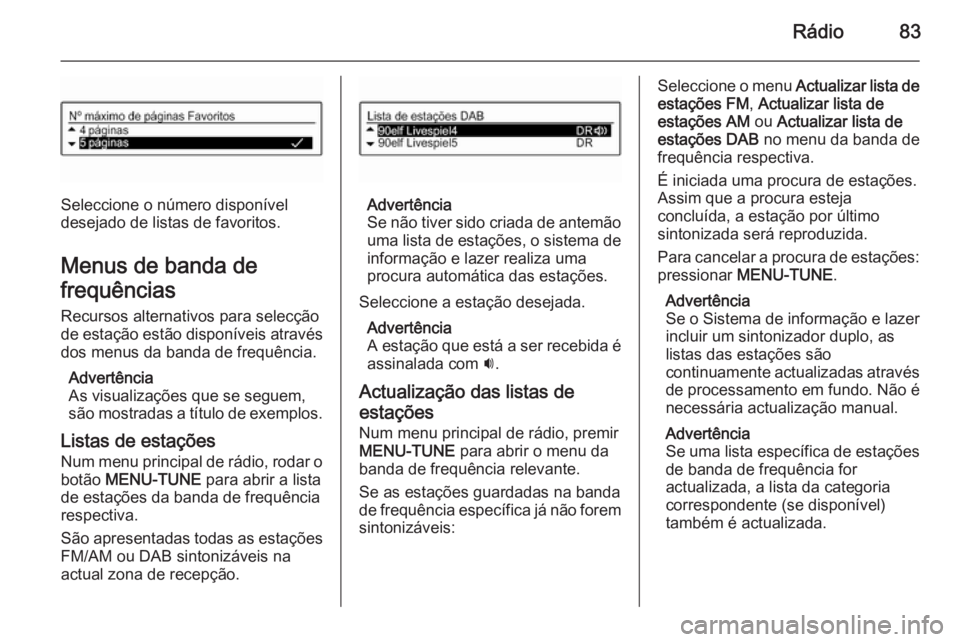 Rádio 83

Nº máximo de páginas Favoritos
4 páginas
5 páginas

Seleccione o número disponível desejado de listas de favoritos.

Menus de banda de frequências

Recursos alternativos para selecção de estação estão disponíveis através dos menus da banda de frequência.

Advertência
As visualizações que se seguem, são mostradas a título de exemplos.

Listas de estações

Num menu principal de rádio, rodar o botão MENU-TUNE para abrir a lista de estações da banda de frequência respectiva.

São apresentadas todas as estações FM/AM ou DAB sintonizáveis na actual zona de recepção.

Lista de estações DAB
90elf Livespiel4 DR
90elf Livespiel5 DR

Advertência
Se não tiver sido criada de antemão uma lista de estações, o sistema de informação e lazer realiza uma procura automática das estações.

Seleccione a estação desejada.

Advertência
A estação que está a ser recebida é assinalada com 🔊.

Actualização das listas de estações

Num menu principal de rádio, premir MENU-TUNE para abrir o menu da banda de frequência relevante.

Se as estações guardadas na banda de frequência específica já não forem sintonizáveis:

Seleccione o menu Actualizar lista de estações FM, Actualizar lista de estações AM ou Actualizar lista de estações DAB no menu da banda de frequência respectiva.

É iniciada uma procura de estações. Assim que a procura esteja concluída, a estação por último sintonizada será reproduzida.

Para cancelar a procura de estações: pressionar MENU-TUNE.

Advertência
Se o Sistema de informação e lazer incluir um sintonizador duplo, as listas das estações são continuamente actualizadas através de processamento em fundo. Não é necessária actualização manual.

Advertência
Se uma lista específica de estações de banda de frequência for actualizada, a lista da categoria correspondente (se disponível) também é actualizada.

carmanualsonline.info